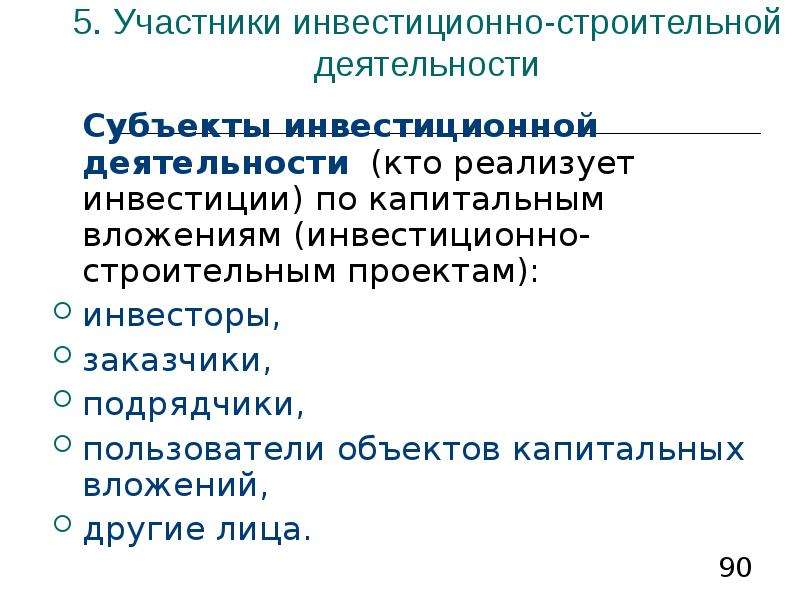 5. Участники инвестиционно-строительной деятельности

Субъекты инвестиционной деятельности (кто реализует инвестиции) по капитальным вложениям (инвестиционно-строительным проектам):

инвесторы,

заказчики,

подрядчики,

пользователи объектов капитальных вложений,

другие лица.

90